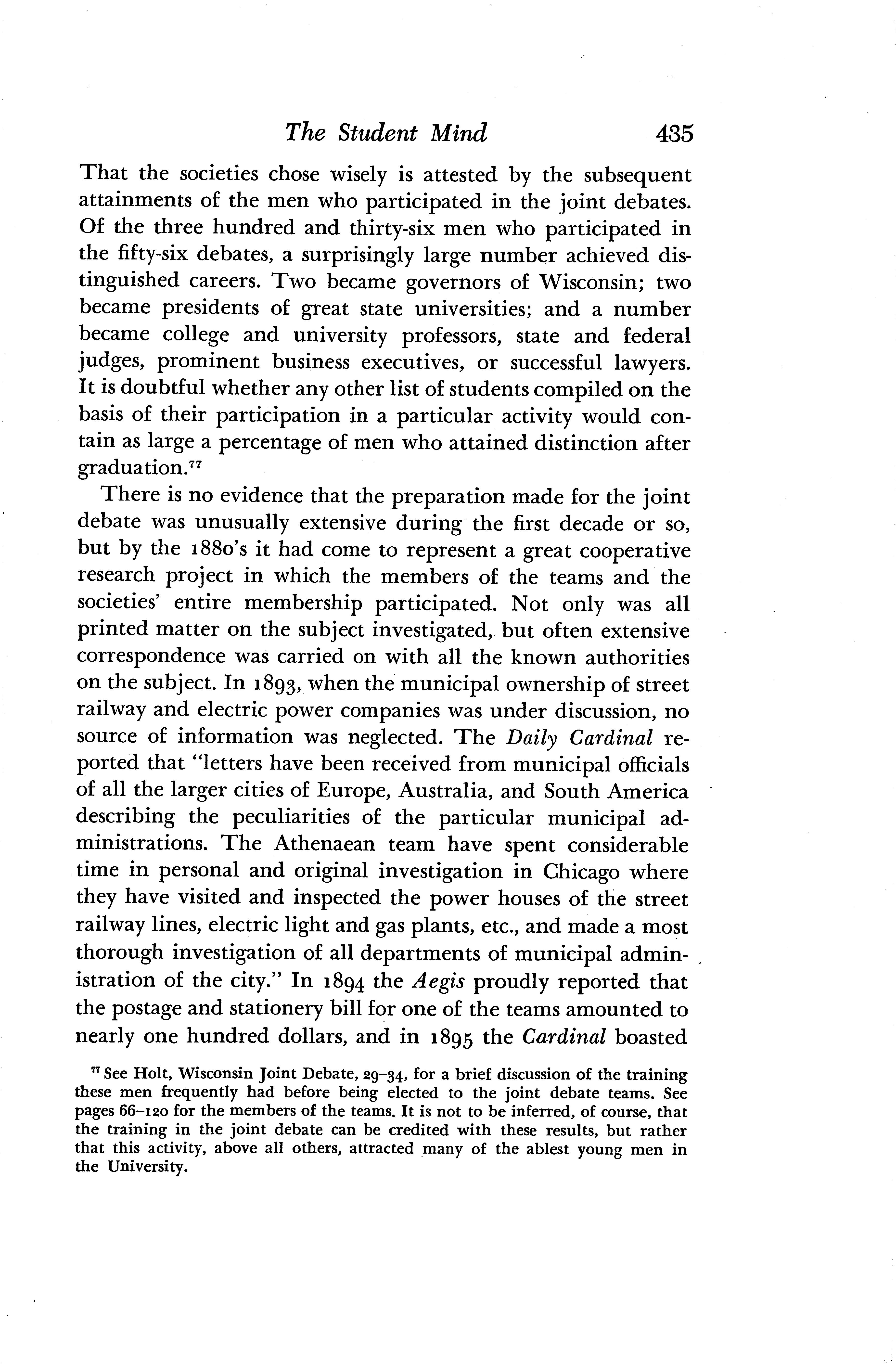 The Student Mind 435

That the societies chose wisely is attested by the subsequent attainments of the men who participated in the joint debates. Of the three hundred and thirty-six men who participated in the fifty-six debates, a surprisingly large number achieved distinguished careers. Two became governors of Wisconsin; two became presidents of great state universities; and a number became college and university professors, state and federal judges, prominent business executives, or successful lawyers. It is doubtful whether any other list of students compiled on the basis of their participation in a particular activity would contain as large a percentage of men who attained distinction after graduation.$^{77}$

There is no evidence that the preparation made for the joint debate was unusually extensive during the first decade or so, but by the 1880's it had come to represent a great cooperative research project in which the members of the teams and the societies' entire membership participated. Not only was all printed matter on the subject investigated, but often extensive correspondence was carried on with all the known authorities on the subject. In 1893, when the municipal ownership of street railway and electric power companies was under discussion, no source of information was neglected. The Daily Cardinal reported that "letters have been received from municipal officials of all the larger cities of Europe, Australia, and South America describing the peculiarities of the particular municipal administrations. The Athenaean team have spent considerable time in personal and original investigation in Chicago where they have visited and inspected the power houses of the street railway lines, electric light and gas plants, etc., and made a most thorough investigation of all departments of municipal administration of the city." In 1894 the Aegis proudly reported that the postage and stationery bill for one of the teams amounted to nearly one hundred dollars, and in 1895 the Cardinal boasted

$^{77}$ See Holt, Wisconsin Joint Debate, 29–34, for a brief discussion of the training these men frequently had before being elected to the joint debate teams. See pages 66–120 for the members of the teams. It is not to be inferred, of course, that the training in the joint debate can be credited with these results, but rather that this activity, above all others, attracted many of the ablest young men in the University.